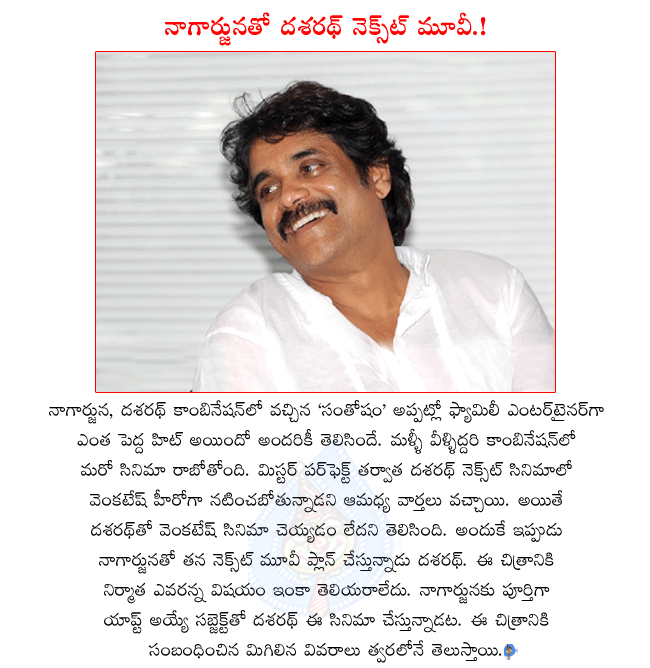 నాగార్జునతో దశరథ్ నెక్స్ట్ మూవీ.!

నాగార్జున, దశరథ్ కాంబినేషన్‌లో వచ్చిన 'సంతోషం' అప్పట్లో ఫ్యామిలీ ఎంటర్‌టైనర్‌గా ఎంత పెద్ద హిట్ అయిందో అందరికీ తెలిసిందే. మళ్ళీ వీళ్ళిద్దరి కాంబినేషన్‌లో మరో సినిమా రాబోతోంది. మిస్టర్ పర్‌ఫెక్ట్ తర్వాత దశరథ్ నెక్స్ట్ సినిమాలో వెంకటేష్ హీరోగా నటించబోతున్నాడని ఆమధ్య వార్తలు వచ్చాయి. అయితే దశరథ్‌తో వెంకటేష్ సినిమా చెయ్యడం లేదని తెలిసింది. అందుకే ఇప్పుడు నాగార్జునతో తన నెక్స్ట్ మూవీ ప్లాన్ చేస్తున్నాడు దశరథ్. ఈ చిత్రానికి నిర్మాత ఎవరన్న విషయం ఇంకా తెలియరాలేదు. నాగార్జునకు పూర్తిగా యాప్ట్ అయ్యే సబ్జెక్ట్‌తో దశరథ్ ఈ సినిమా చేస్తున్నాడట. ఈ చిత్రానికి సంబంధించిన మిగిలిన వివరాలు త్వరలోనే తెలుస్తాయి.